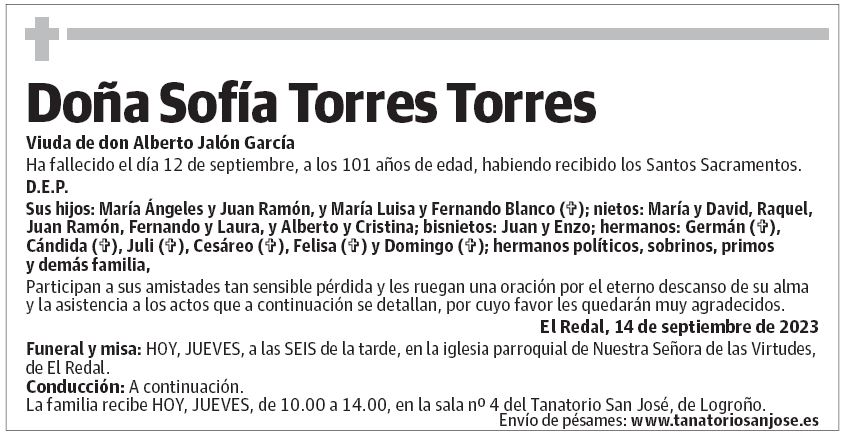 Doña Sofía Torres Torres

Viuda de don Alberto Jalón García

Ha fallecido el día 12 de septiembre, a los 101 años de edad, habiendo recibido los Santos Sacramentos.

D.E.P.

Sus hijos: María Ángeles y Juan Ramón, y María Luisa y Fernando Blanco (✞); nietos: María y David, Raquel, Juan Ramón, Fernando y Laura, y Alberto y Cristina; bisnietos: Juan y Enzo; hermanos: Germán (✞), Cándida (✞), Juli (✞), Cesáreo (✞), Felisa (✞) y Domingo (✞); hermanos políticos, sobrinos, primos y demás familia,

Participan a sus amistades tan sensible pérdida y les ruegan una oración por el eterno descanso de su alma y la asistencia a los actos que a continuación se detallan, por cuyo favor les quedarán muy agradecidos.

El Redal, 14 de septiembre de 2023

Funeral y misa: HOY, JUEVES, a las SEIS de la tarde, en la iglesia parroquial de Nuestra Señora de las Virtudes, de El Redal.

Conducción: A continuación.

La familia recibe HOY, JUEVES, de 10.00 a 14.00, en la sala nº 4 del Tanatorio San José, de Logroño.

Envío de pésames: www.tanatoriosanjose.es